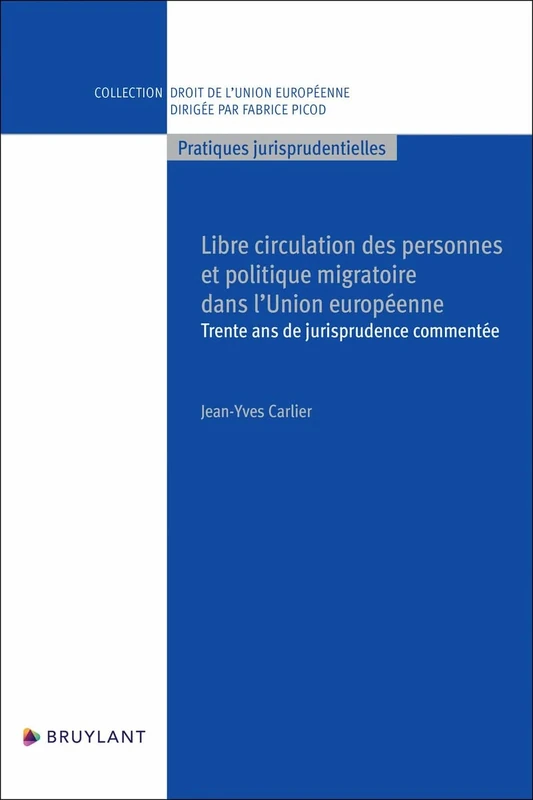 COLLECTION DROIT DE L'UNION EUROPÉENNE
DIRIGÉE PAR FABRICE PICOD

Pratiques jurisprudentielles

Libre circulation des personnes et politique migratoire dans l'Union européenne
Trente ans de jurisprudence commentée

Jean-Yves Carlier

BRUYLANT